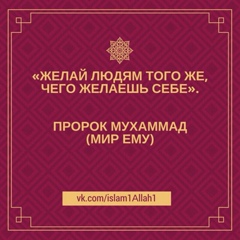 «ЖЕЛАЙ ЛЮДЯМ ТОГО ЖЕ, ЧЕГО ЖЕЛАЕШЬ СЕБЕ».

ПРОРОК МУХАММАД (МИР ЕМУ)

vk.com/islam1Allah1